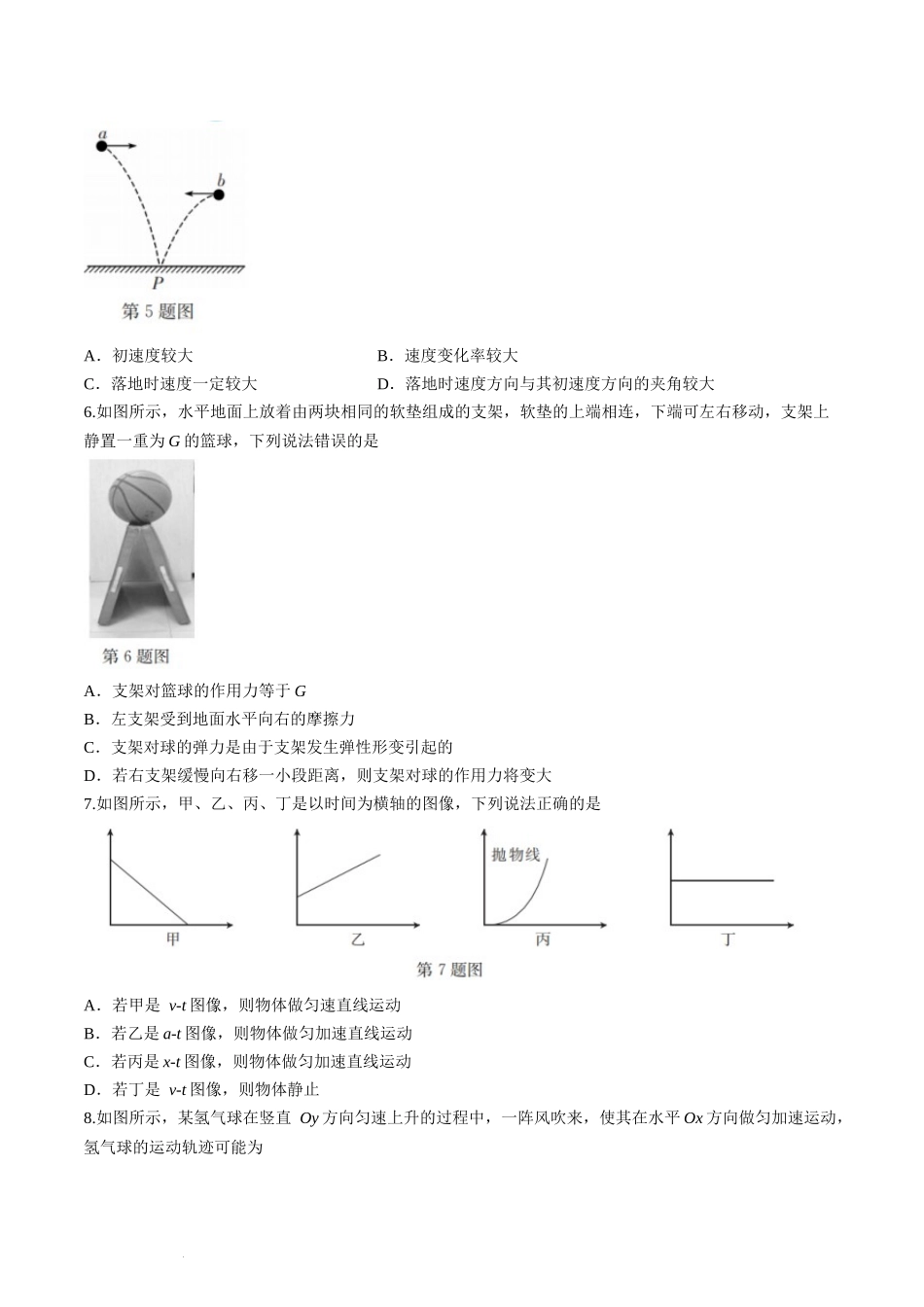 a

b

P

第 5 题图

A．初速度较大　　B．速度变化率较大

C．落地时速度一定较大　　D．落地时速度方向与其初速度方向的夹角较大

6.如图所示，水平地面上放着由两块相同的软垫组成的支架，软垫的上端相连，下端可左右移动，支架上静置一重为 $G$ 的篮球，下列说法错误的是

第 6 题图

A．支架对篮球的作用力等于 $G$

B．左支架受到地面水平向右的摩擦力

C．支架对球的弹力是由于支架发生弹性形变引起的

D．若右支架缓慢向右移一小段距离，则支架对球的作用力将变大

7.如图所示，甲、乙、丙、丁是以时间为横轴的图像，下列说法正确的是

甲　乙　抛物线　丙　丁

第 7 题图

A．若甲是 $v$-$t$ 图像，则物体做匀速直线运动

B．若乙是 $a$-$t$ 图像，则物体做匀加速直线运动

C．若丙是 $x$-$t$ 图像，则物体做匀加速直线运动

D．若丁是 $v$-$t$ 图像，则物体静止

8.如图所示，某氢气球在竖直 $Oy$ 方向匀速上升的过程中，一阵风吹来，使其在水平 $Ox$ 方向做匀加速运动，氢气球的运动轨迹可能为